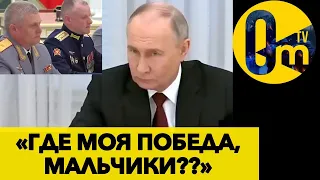 Om TV

«ГДЕ МОЯ ПОБЕДА, МАЛЬЧИКИ??»